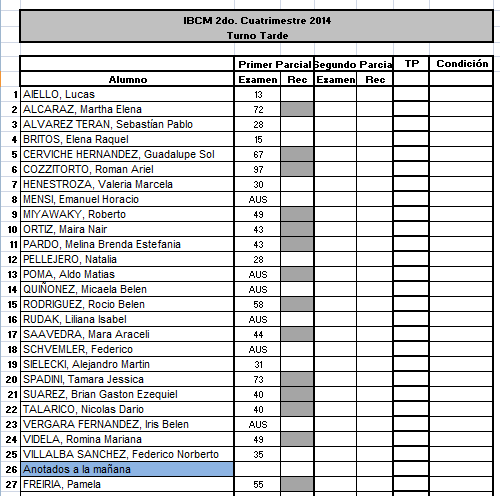 IBCM 2do. Cuatrimestre 2014
Turno Tarde

| | | Primer Parcial | | Segundo Parcia | | TP | Condición |
|---|---|---|---|---|---|---|---|
| | Alumno | Examen | Rec | Examen | Rec | | |
| 1 | AIELLO, Lucas | 13 | | | | | |
| 2 | ALCARAZ, Martha Elena | 72 | | | | | |
| 3 | ALVAREZ TERAN, Sebastían Pablo | 28 | | | | | |
| 4 | BRITOS, Elena Raquel | 15 | | | | | |
| 5 | CERVICHE HERNANDEZ, Guadalupe Sol | 67 | | | | | |
| 6 | COZZITORTO, Roman Ariel | 97 | | | | | |
| 7 | HENESTROZA, Valeria Marcela | 30 | | | | | |
| 8 | MENSI, Emanuel Horacio | AUS | | | | | |
| 9 | MIYAWAKY, Roberto | 49 | | | | | |
| 10 | ORTIZ, Maira Nair | 43 | | | | | |
| 11 | PARDO, Melina Brenda Estefania | 43 | | | | | |
| 12 | PELLEJERO, Natalia | 28 | | | | | |
| 13 | POMA, Aldo Matias | AUS | | | | | |
| 14 | QUIÑONEZ, Micaela Belen | AUS | | | | | |
| 15 | RODRIGUEZ, Rocio Belen | 58 | | | | | |
| 16 | RUDAK, Liliana Isabel | AUS | | | | | |
| 17 | SAAVEDRA, Mara Araceli | 44 | | | | | |
| 18 | SCHVEMLER, Federico | AUS | | | | | |
| 19 | SIELECKI, Alejandro Martin | 31 | | | | | |
| 20 | SPADINI, Tamara Jessica | 73 | | | | | |
| 21 | SUAREZ, Brian Gaston Ezequiel | 40 | | | | | |
| 22 | TALARICO, Nicolas Dario | 40 | | | | | |
| 23 | VERGARA FERNANDEZ, Iris Belen | AUS | | | | | |
| 24 | VIDELA, Romina Mariana | 49 | | | | | |
| 25 | VILLALBA SANCHEZ, Federico Norberto | 35 | | | | | |
| 26 | Anotados a la mañana | | | | | | |
| 27 | FREIRIA, Pamela | 55 | | | | | |